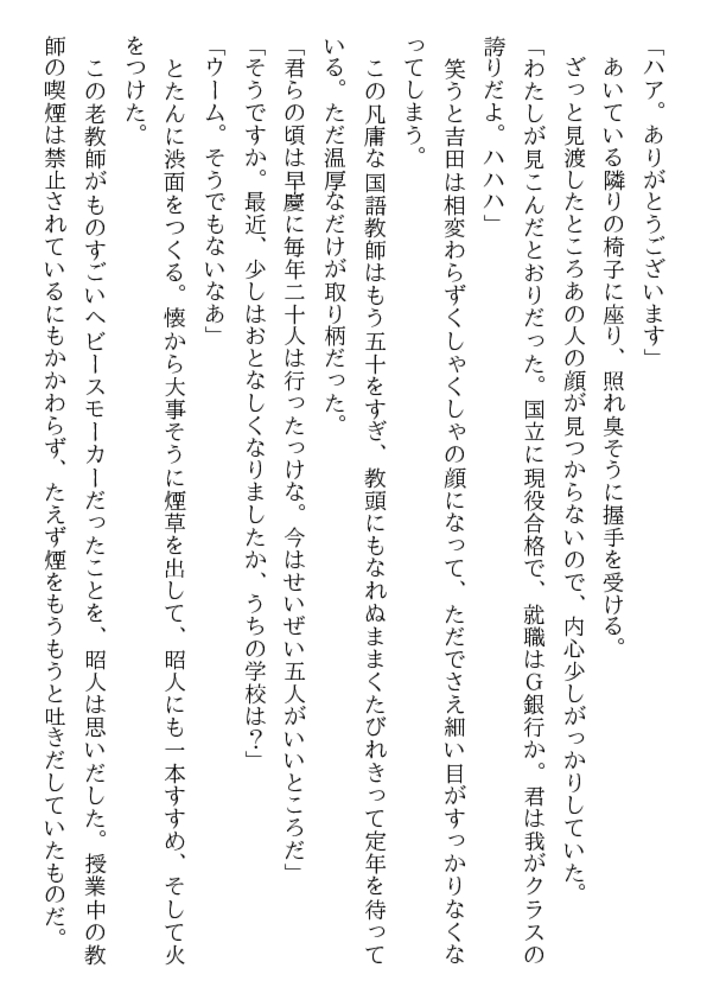 「ハア。ありがとうございます」
あいている隣りの椅子に座り、照れ臭そうに握手を受ける。
ざっと見渡したところあの人の顔が見つからないので、内心少しがっかりしていた。
「わたしが見こんだとおりだった。国立に現役合格で、就職はＧ銀行か。君は我がクラスの誇りだよ。ハハハ」
笑うと吉田は相変わらずくしゃくしゃの顔になって、ただでさえ細い目がすっかりなくなってしまう。
この凡庸な国語教師はもう五十をすぎ、教頭にもなれぬままくたびれきって定年を待っている。ただ温厚なだけが取り柄だった。
「君らの頃は早慶に毎年二十人は行ったっけな。今はせいぜい五人がいいところだ」
「そうですか。最近、少しはおとなしくなりましたか、うちの学校は？」
「ウーム。そうでもないなあ」
とたんに渋面をつくる。懐から大事そうに煙草を出して、昭人にも一本すすめ、そして火をつけた。
この老教師がものすごいヘビースモーカーだったことを、昭人は思いだした。授業中の教師の喫煙は禁止されているにもかかわらず、たえず煙をもうもうと吐きだしていたものだ。